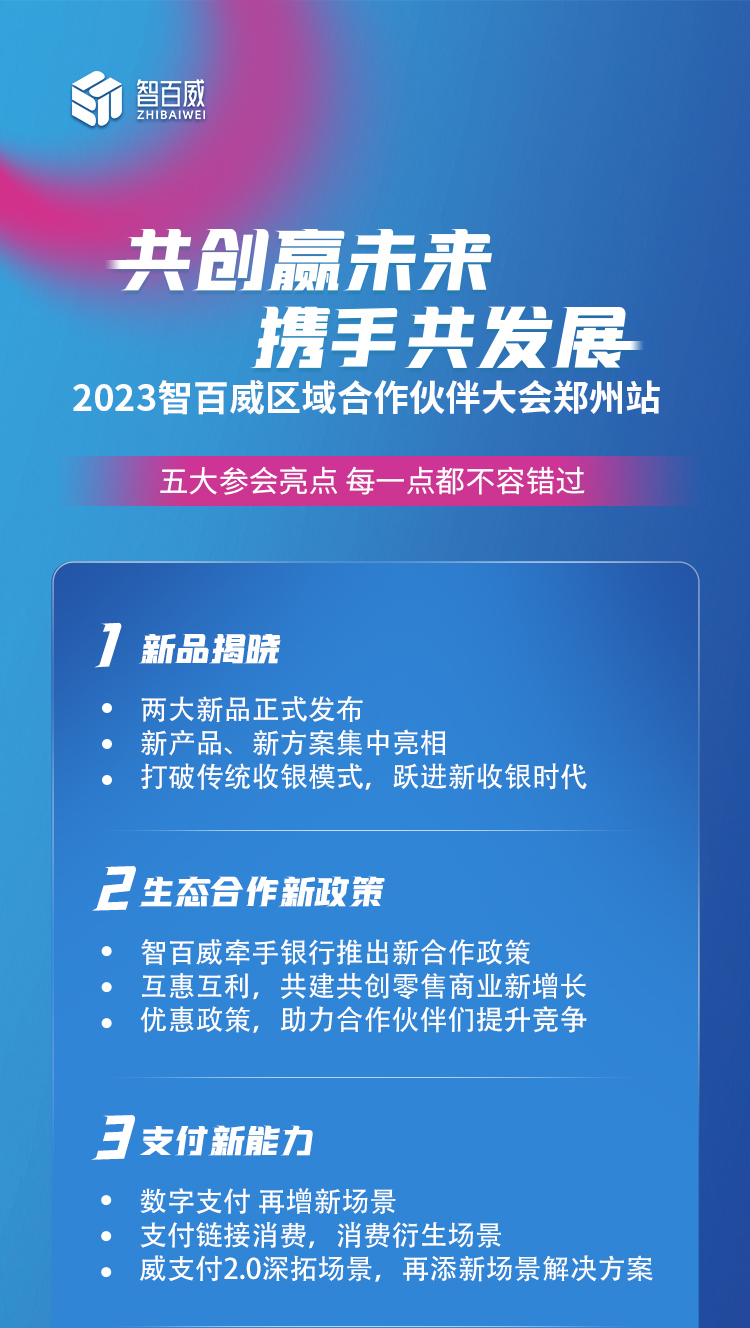 智百威
ZHIBAIWEI

共创赢未来
携手共发展
2023智百威区域合作伙伴大会郑州站

五大参会亮点 每一点都不容错过

1 新品揭晓

• 两大新品正式发布
• 新产品、新方案集中亮相
• 打破传统收银模式，跃进新收银时代

2 生态合作新政策

• 智百威牵手银行推出新合作政策
• 互惠互利，共建共创零售商业新增长
• 优惠政策，助力合作伙伴们提升竞争

3 支付新能力

• 数字支付 再增新场景
• 支付链接消费，消费衍生场景
• 威支付2.0深拓场景，再添新场景解决方案